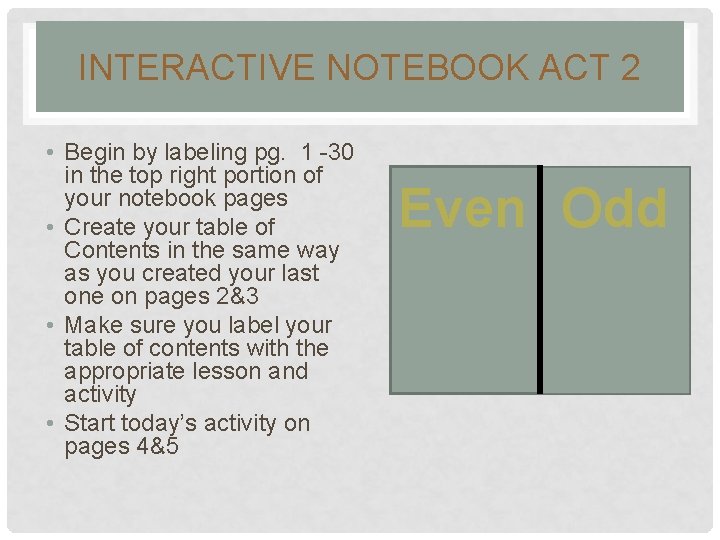 INTERACTIVE NOTEBOOK ACT 2

• Begin by labeling pg. 1 -30 in the top right portion of your notebook pages
• Create your table of Contents in the same way as you created your last one on pages 2&3
• Make sure you label your table of contents with the appropriate lesson and activity
• Start today's activity on pages 4&5

Even

Odd